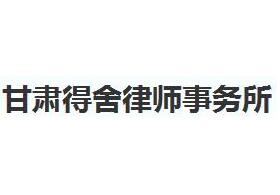 甘肃得舍律师事务所